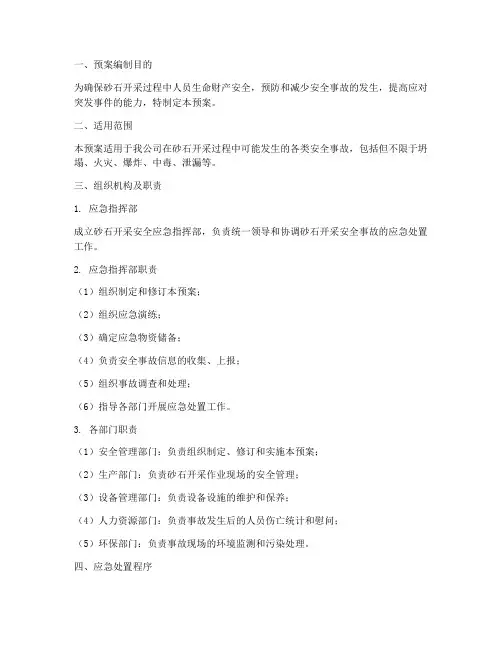 一、预案编制目的

为确保砂石开采过程中人员生命财产安全，预防和减少安全事故的发生，提高应对突发事件的能力，特制定本预案。

二、适用范围

本预案适用于我公司在砂石开采过程中可能发生的各类安全事故，包括但不限于坍塌、火灾、爆炸、中毒、泄漏等。

三、组织机构及职责

1. 应急指挥部

成立砂石开采安全应急指挥部，负责统一领导和协调砂石开采安全事故的应急处置工作。

2. 应急指挥部职责

（1）组织制定和修订本预案；

（2）组织应急演练；

（3）确定应急物资储备；

（4）负责安全事故信息的收集、上报；

（5）组织事故调查和处理；

（6）指导各部门开展应急处置工作。

3. 各部门职责

（1）安全管理部门：负责组织制定、修订和实施本预案；

（2）生产部门：负责砂石开采作业现场的安全管理；

（3）设备管理部门：负责设备设施的维护和保养；

（4）人力资源部门：负责事故发生后的人员伤亡统计和慰问；

（5）环保部门：负责事故现场的环境监测和污染处理。

四、应急处置程序